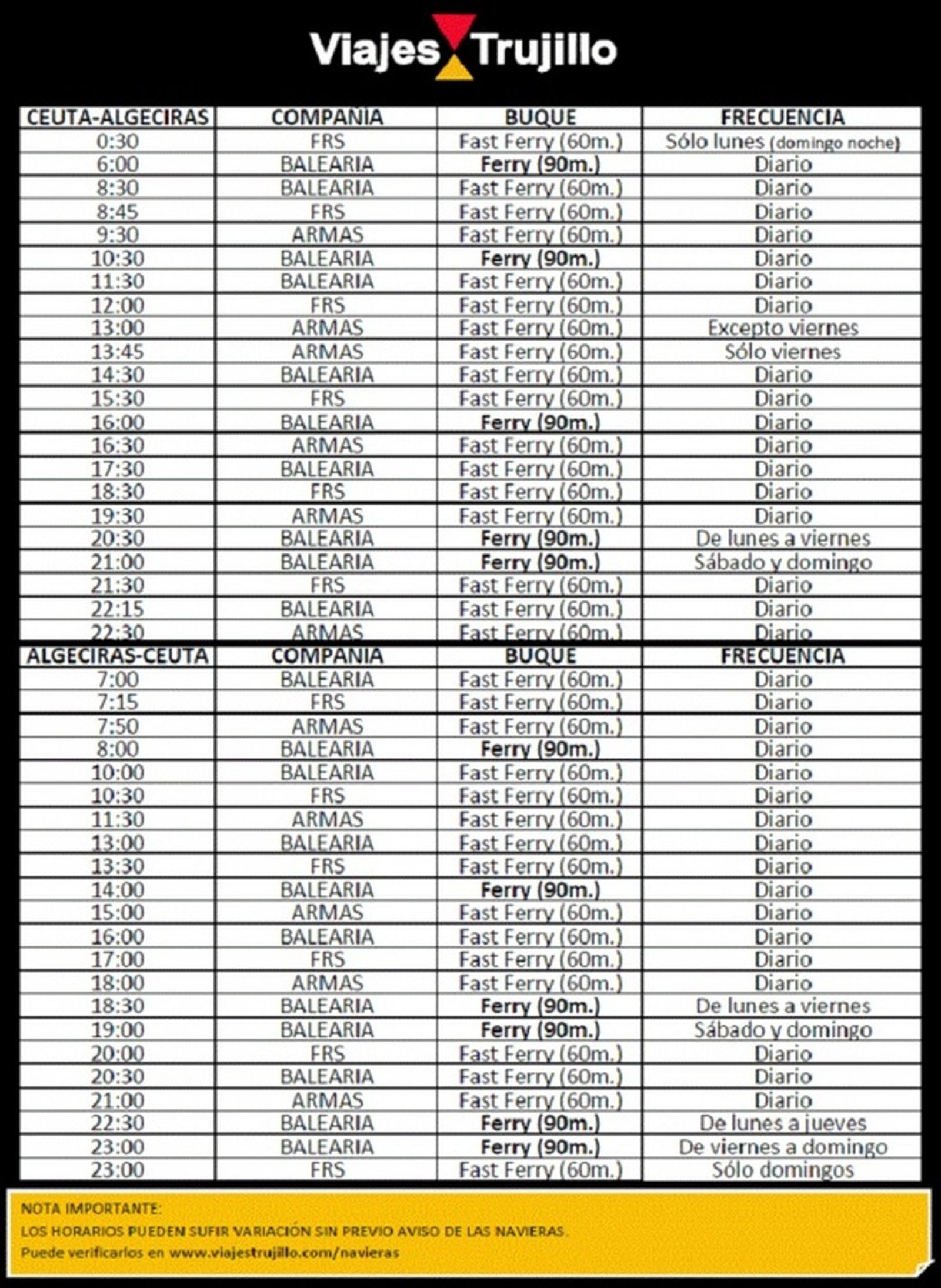 Viajes Trujillo

| CEUTA-ALGECIRAS | COMPAÑIA | BUQUE | FRECUENCIA |
|---|---|---|---|
| 0:30 | FRS | Fast Ferry (60m.) | Sólo lunes (domingo noche) |
| 6:00 | BALEARIA | Ferry (90m.) | Diario |
| 8:30 | BALEARIA | Fast Ferry (60m.) | Diario |
| 8:45 | FRS | Fast Ferry (60m.) | Diario |
| 9:30 | ARMAS | Fast Ferry (60m.) | Diario |
| 10:30 | BALEARIA | Ferry (90m.) | Diario |
| 11:30 | BALEARIA | Fast Ferry (60m.) | Diario |
| 12:00 | FRS | Fast Ferry (60m.) | Diario |
| 13:00 | ARMAS | Fast Ferry (60m.) | Excepto viernes |
| 13:45 | ARMAS | Fast Ferry (60m.) | Sólo viernes |
| 14:30 | BALEARIA | Fast Ferry (60m.) | Diario |
| 15:30 | FRS | Fast Ferry (60m.) | Diario |
| 16:00 | BALEARIA | Ferry (90m.) | Diario |
| 16:30 | ARMAS | Fast Ferry (60m.) | Diario |
| 17:30 | BALEARIA | Fast Ferry (60m.) | Diario |
| 18:30 | FRS | Fast Ferry (60m.) | Diario |
| 19:30 | ARMAS | Fast Ferry (60m.) | Diario |
| 20:30 | BALEARIA | Ferry (90m.) | De lunes a viernes |
| 21:00 | BALEARIA | Ferry (90m.) | Sábado y domingo |
| 21:30 | FRS | Fast Ferry (60m.) | Diario |
| 22:15 | BALEARIA | Fast Ferry (60m.) | Diario |
| 22:30 | ARMAS | Fast Ferry (60m.) | Diario |

| ALGECIRAS-CEUTA | COMPAÑIA | BUQUE | FRECUENCIA |
|---|---|---|---|
| 7:00 | BALEARIA | Fast Ferry (60m.) | Diario |
| 7:15 | FRS | Fast Ferry (60m.) | Diario |
| 7:50 | ARMAS | Fast Ferry (60m.) | Diario |
| 8:00 | BALEARIA | Ferry (90m.) | Diario |
| 10:00 | BALEARIA | Fast Ferry (60m.) | Diario |
| 10:30 | FRS | Fast Ferry (60m.) | Diario |
| 11:30 | ARMAS | Fast Ferry (60m.) | Diario |
| 13:00 | BALEARIA | Fast Ferry (60m.) | Diario |
| 13:30 | FRS | Fast Ferry (60m.) | Diario |
| 14:00 | BALEARIA | Ferry (90m.) | Diario |
| 15:00 | ARMAS | Fast Ferry (60m.) | Diario |
| 16:00 | BALEARIA | Fast Ferry (60m.) | Diario |
| 17:00 | FRS | Fast Ferry (60m.) | Diario |
| 18:00 | ARMAS | Fast Ferry (60m.) | Diario |
| 18:30 | BALEARIA | Ferry (90m.) | De lunes a viernes |
| 19:00 | BALEARIA | Ferry (90m.) | Sábado y domingo |
| 20:00 | FRS | Fast Ferry (60m.) | Diario |
| 20:30 | BALEARIA | Fast Ferry (60m.) | Diario |
| 21:00 | ARMAS | Fast Ferry (60m.) | Diario |
| 22:30 | BALEARIA | Ferry (90m.) | De lunes a jueves |
| 23:00 | BALEARIA | Ferry (90m.) | De viernes a domingo |
| 23:00 | FRS | Fast Ferry (60m.) | Sólo domingos |

NOTA IMPORTANTE:
LOS HORARIOS PUEDEN SUFIR VARIACIÓN SIN PREVIO AVISO DE LAS NAVIERAS.
Puede verificarlos en www.viajestrujillo.com/navieras